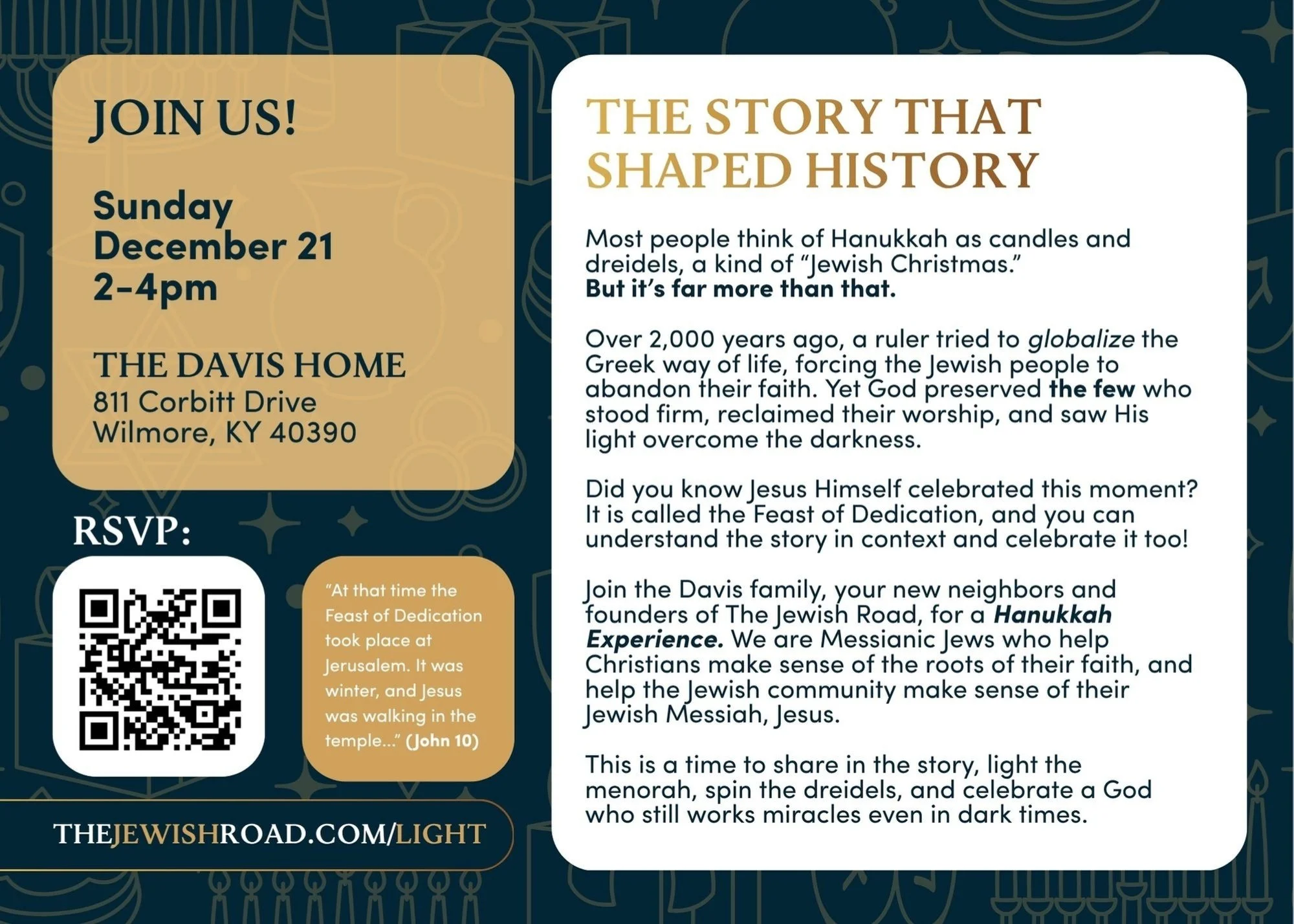 JOIN US!

Sunday
December 21
2-4pm

THE DAVIS HOME
811 Corbitt Drive
Wilmore, KY 40390

RSVP:

"At that time the Feast of Dedication took place at Jerusalem. It was winter, and Jesus was walking in the temple..." (John 10)

THEJEWISHROAD.COM/LIGHT

THE STORY THAT SHAPED HISTORY

Most people think of Hanukkah as candles and dreidels, a kind of "Jewish Christmas." But it's far more than that.

Over 2,000 years ago, a ruler tried to globalize the Greek way of life, forcing the Jewish people to abandon their faith. Yet God preserved the few who stood firm, reclaimed their worship, and saw His light overcome the darkness.

Did you know Jesus Himself celebrated this moment? It is called the Feast of Dedication, and you can understand the story in context and celebrate it too!

Join the Davis family, your new neighbors and founders of The Jewish Road, for a Hanukkah Experience. We are Messianic Jews who help Christians make sense of the roots of their faith, and help the Jewish community make sense of their Jewish Messiah, Jesus.

This is a time to share in the story, light the menorah, spin the dreidels, and celebrate a God who still works miracles even in dark times.